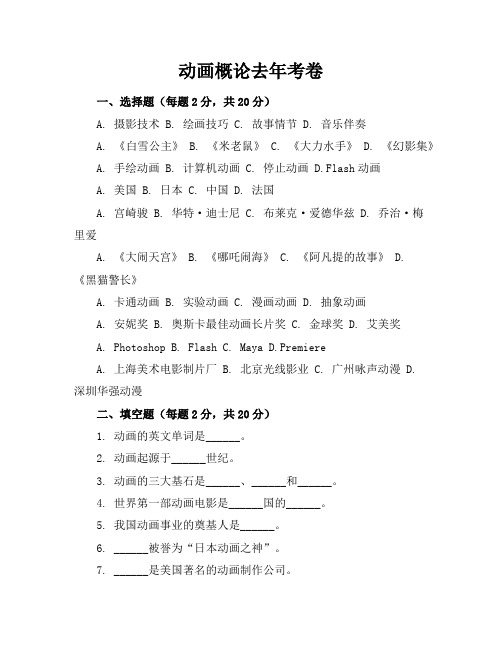 动画概论去年考卷

一、选择题（每题2分，共20分）

A. 摄影技术 B. 绘画技巧 C. 故事情节 D. 音乐伴奏

A. 《白雪公主》 B. 《米老鼠》 C. 《大力水手》 D. 《幻影集》

A. 手绘动画 B. 计算机动画 C. 停止动画 D.Flash动画

A. 美国 B. 日本 C. 中国 D. 法国

A. 宫崎骏 B. 华特·迪士尼 C. 布莱克·爱德华兹 D. 乔治·梅里爱

A. 《大闹天宫》 B. 《哪吒闹海》 C. 《阿凡提的故事》 D. 《黑猫警长》

A. 卡通动画 B. 实验动画 C. 漫画动画 D. 抽象动画

A. 安妮奖 B. 奥斯卡最佳动画长片奖 C. 金球奖 D. 艾美奖

A. Photoshop B. Flash C. Maya D.Premiere

A. 上海美术电影制片厂 B. 北京光线影业 C. 广州咏声动漫 D. 深圳华强动漫

二、填空题（每题2分，共20分）

1. 动画的英文单词是______。

2. 动画起源于______世纪。

3. 动画的三大基石是______、______和______。

4. 世界第一部动画电影是______国的______。

5. 我国动画事业的奠基人是______。

6. ______被誉为“日本动画之神”。

7. ______是美国著名的动画制作公司。